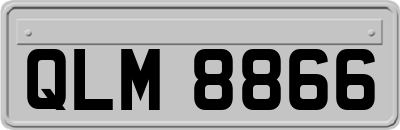 QLM 8866